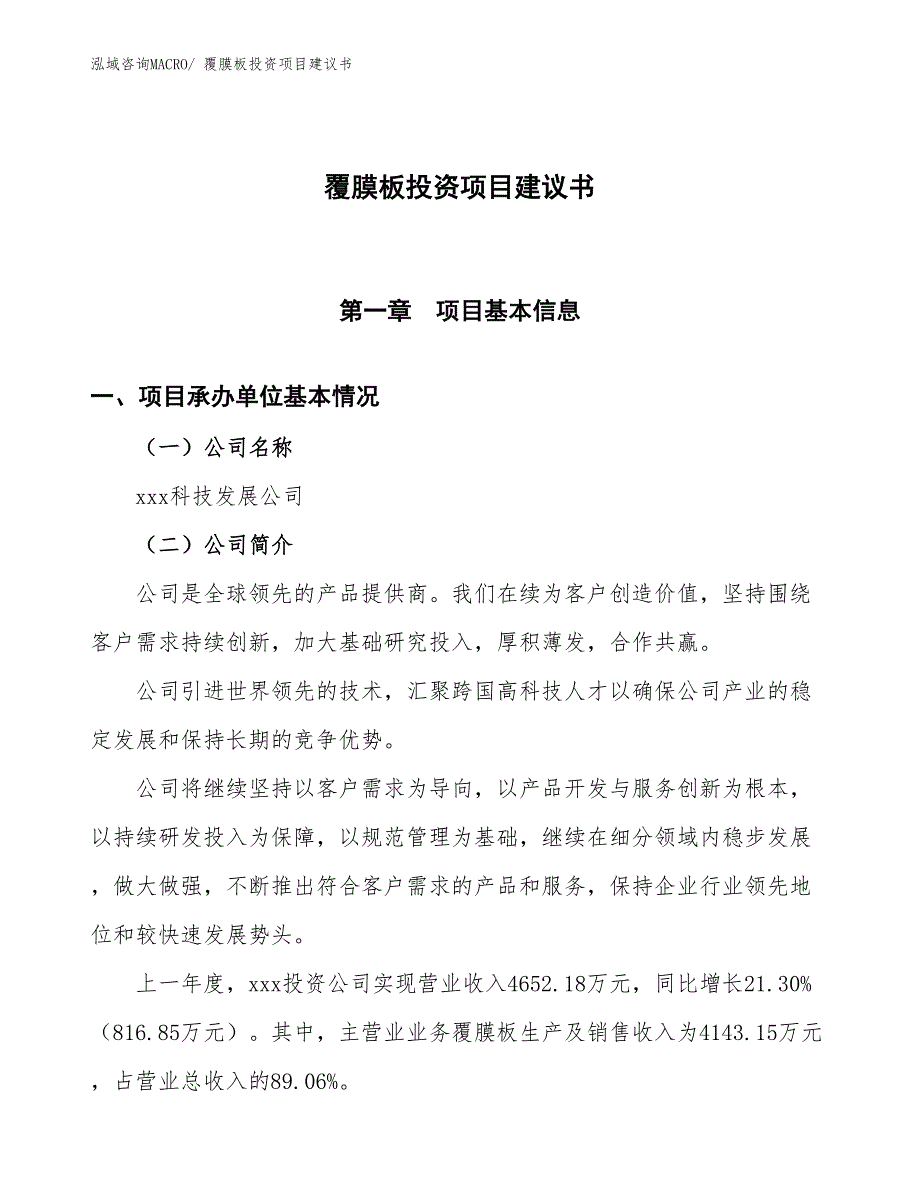 泓域咨询MACRO/ 覆膜板投资项目建议书

覆膜板投资项目建议书

第一章　项目基本信息

一、项目承办单位基本情况

（一）公司名称

xxx科技发展公司

（二）公司简介

公司是全球领先的产品提供商。我们在续为客户创造价值，坚持围绕客户需求持续创新，加大基础研究投入，厚积薄发，合作共赢。

公司引进世界领先的技术，汇聚跨国高科技人才以确保公司产业的稳定发展和保持长期的竞争优势。

公司将继续坚持以客户需求为导向，以产品开发与服务创新为根本，以持续研发投入为保障，以规范管理为基础，继续在细分领域内稳步发展，做大做强，不断推出符合客户需求的产品和服务，保持企业行业领先地位和较快速发展势头。

上一年度，xxx投资公司实现营业收入4652.18万元，同比增长21.30%（816.85万元）。其中，主营业业务覆膜板生产及销售收入为4143.15万元，占营业总收入的89.06%。